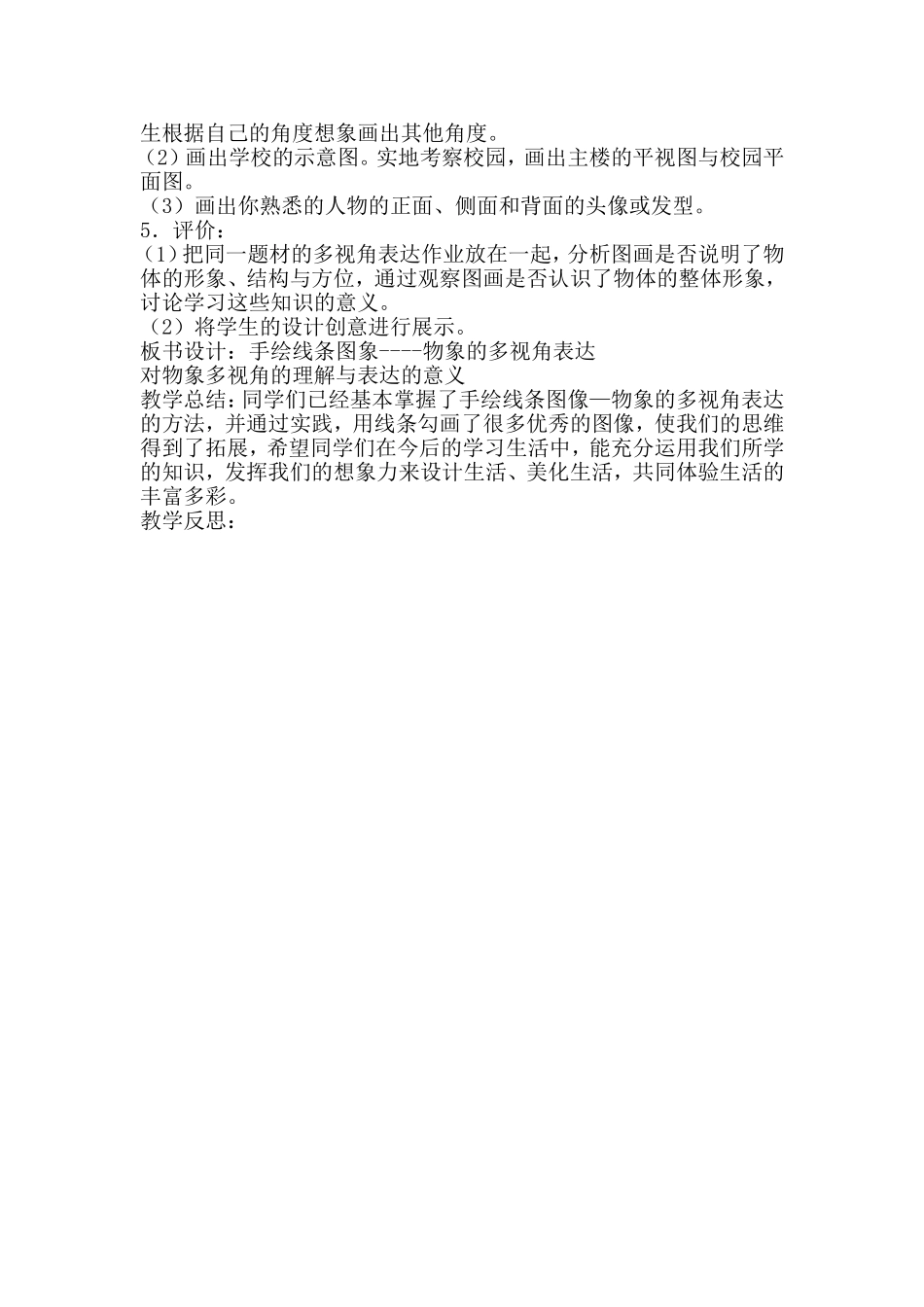 生根据自己的角度想象画出其他角度。
（2）画出学校的示意图。实地考察校园，画出主楼的平视图与校园平面图。
（3）画出你熟悉的人物的正面、侧面和背面的头像或发型。
5．评价：
(1）把同一题材的多视角表达作业放在一起，分析图画是否说明了物体的形象、结构与方位，通过观察图画是否认识了物体的整体形象，讨论学习这些知识的意义。
（2）将学生的设计创意进行展示。
板书设计：手绘线条图象----物象的多视角表达
对物象多视角的理解与表达的意义
教学总结：同学们已经基本掌握了手绘线条图像—物象的多视角表达的方法，并通过实践，用线条勾画了很多优秀的图像，使我们的思维得到了拓展，希望同学们在今后的学习生活中，能充分运用我们所学的知识，发挥我们的想象力来设计生活、美化生活，共同体验生活的丰富多彩。
教学反思：